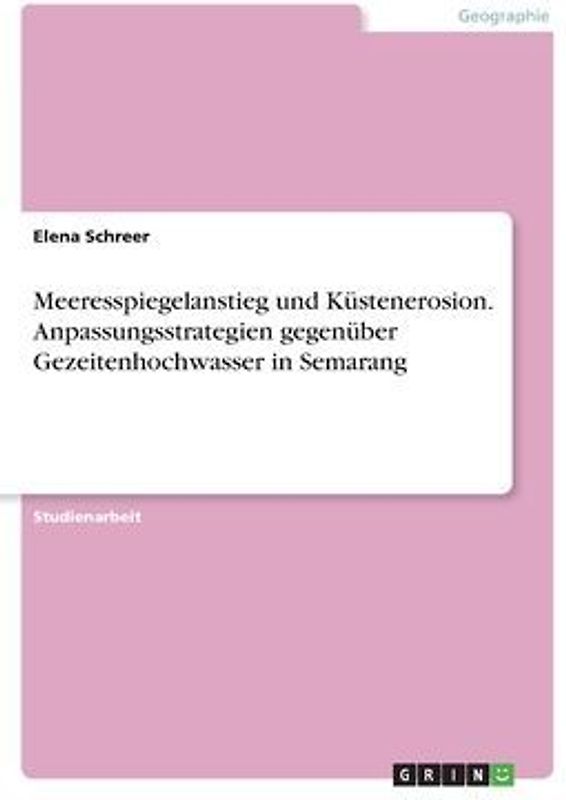 Geographie

Elena Schreer

Meeresspiegelanstieg und Küstenerosion. Anpassungsstrategien gegenüber Gezeitenhochwasser in Semarang

Studienarbeit

GRIN